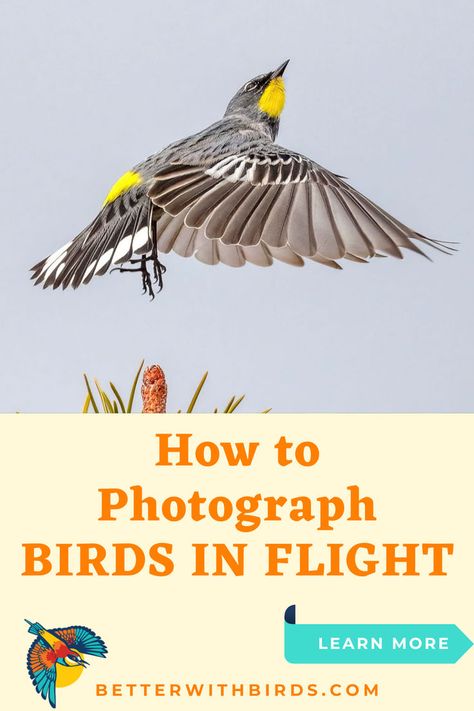 How to Photograph BIRDS IN FLIGHT

LEARN MORE

BETTERWITHBIRDS.COM